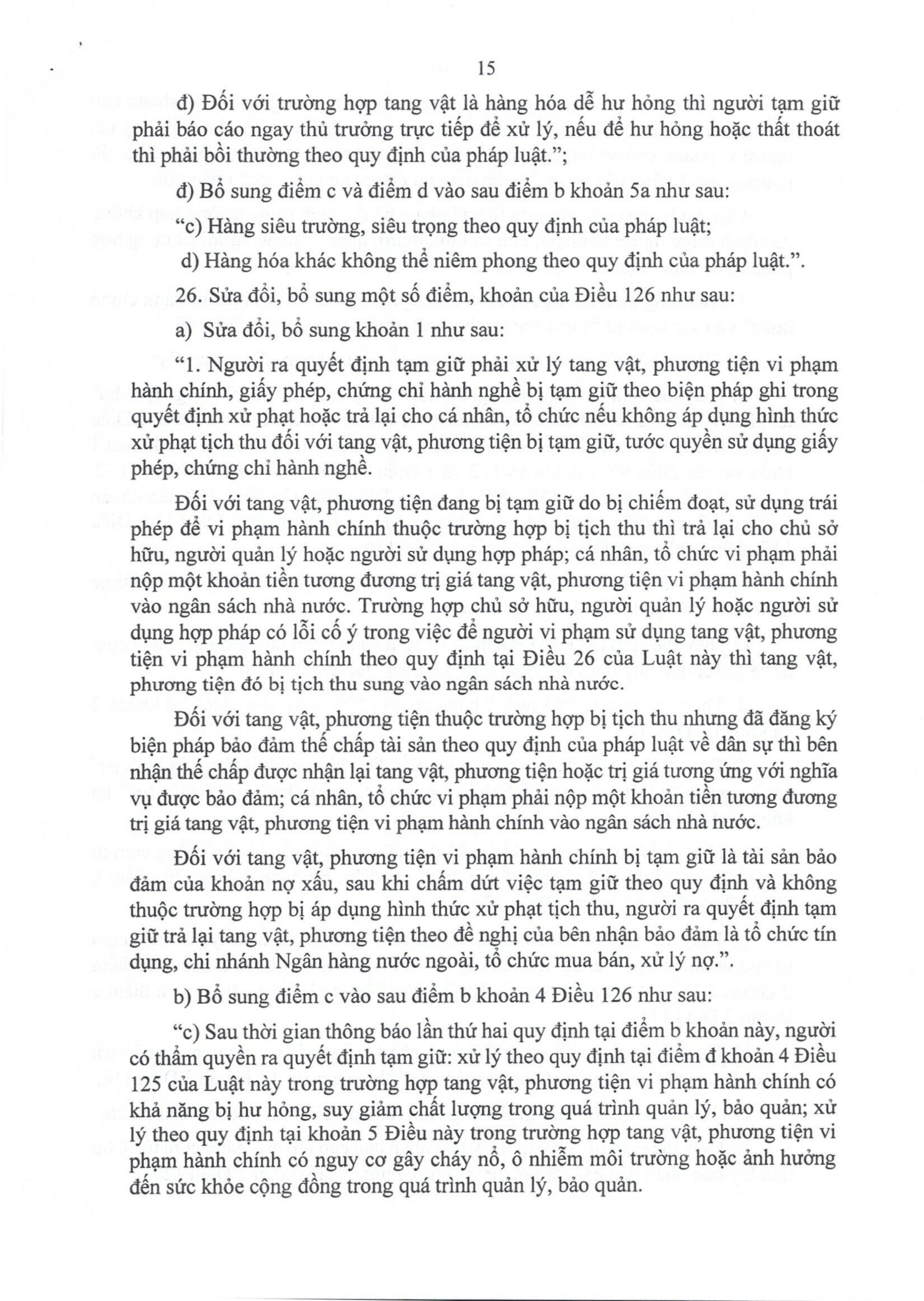 15

đ) Đối với trường hợp tang vật là hàng hóa dễ hư hỏng thì người tạm giữ phải báo cáo ngay thủ trưởng trực tiếp để xử lý, nếu để hư hỏng hoặc thất thoát thì phải bồi thường theo quy định của pháp luật.";

đ) Bổ sung điểm c và điểm d vào sau điểm b khoản 5a như sau:

"c) Hàng siêu trường, siêu trọng theo quy định của pháp luật;

d) Hàng hóa khác không thể niêm phong theo quy định của pháp luật.".

26. Sửa đổi, bổ sung một số điểm, khoản của Điều 126 như sau:

a) Sửa đổi, bổ sung khoản 1 như sau:

"1. Người ra quyết định tạm giữ phải xử lý tang vật, phương tiện vi phạm hành chính, giấy phép, chứng chỉ hành nghề bị tạm giữ theo biện pháp ghi trong quyết định xử phạt hoặc trả lại cho cá nhân, tổ chức nếu không áp dụng hình thức xử phạt tịch thu đối với tang vật, phương tiện bị tạm giữ, tước quyền sử dụng giấy phép, chứng chỉ hành nghề.

Đối với tang vật, phương tiện đang bị tạm giữ do bị chiếm đoạt, sử dụng trái phép để vi phạm hành chính thuộc trường hợp bị tịch thu thì trả lại cho chủ sở hữu, người quản lý hoặc người sử dụng hợp pháp; cá nhân, tổ chức vi phạm phải nộp một khoản tiền tương đương trị giá tang vật, phương tiện vi phạm hành chính vào ngân sách nhà nước. Trường hợp chủ sở hữu, người quản lý hoặc người sử dụng hợp pháp có lỗi cố ý trong việc để người vi phạm sử dụng tang vật, phương tiện vi phạm hành chính theo quy định tại Điều 26 của Luật này thì tang vật, phương tiện đó bị tịch thu sung vào ngân sách nhà nước.

Đối với tang vật, phương tiện thuộc trường hợp bị tịch thu nhưng đã đăng ký biện pháp bảo đảm thế chấp tài sản theo quy định của pháp luật về dân sự thì bên nhận thế chấp được nhận lại tang vật, phương tiện hoặc trị giá tương ứng với nghĩa vụ được bảo đảm; cá nhân, tổ chức vi phạm phải nộp một khoản tiền tương đương trị giá tang vật, phương tiện vi phạm hành chính vào ngân sách nhà nước.

Đối với tang vật, phương tiện vi phạm hành chính bị tạm giữ là tài sản bảo đảm của khoản nợ xấu, sau khi chấm dứt việc tạm giữ theo quy định và không thuộc trường hợp bị áp dụng hình thức xử phạt tịch thu, người ra quyết định tạm giữ trả lại tang vật, phương tiện theo đề nghị của bên nhận bảo đảm là tổ chức tín dụng, chi nhánh Ngân hàng nước ngoài, tổ chức mua bán, xử lý nợ.".

b) Bổ sung điểm c vào sau điểm b khoản 4 Điều 126 như sau:

"c) Sau thời gian thông báo lần thứ hai quy định tại điểm b khoản này, người có thẩm quyền ra quyết định tạm giữ: xử lý theo quy định tại điểm đ khoản 4 Điều 125 của Luật này trong trường hợp tang vật, phương tiện vi phạm hành chính có khả năng bị hư hỏng, suy giảm chất lượng trong quá trình quản lý, bảo quản; xử lý theo quy định tại khoản 5 Điều này trong trường hợp tang vật, phương tiện vi phạm hành chính có nguy cơ gây cháy nổ, ô nhiễm môi trường hoặc ảnh hưởng đến sức khỏe cộng đồng trong quá trình quản lý, bảo quản.